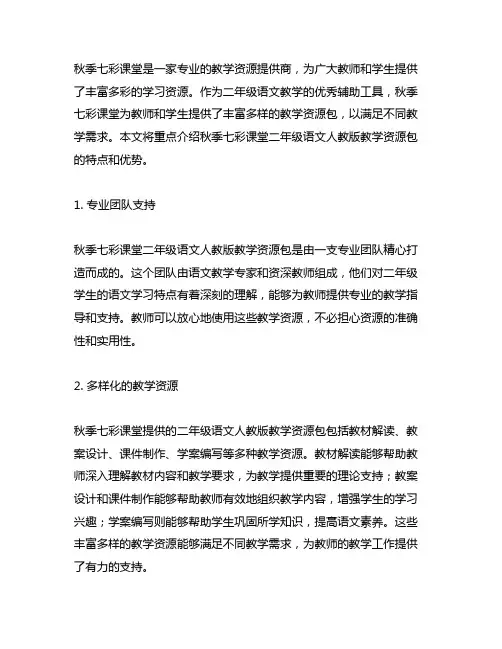 秋季七彩课堂是一家专业的教学资源提供商，为广大教师和学生提供了丰富多彩的学习资源。作为二年级语文教学的优秀辅助工具，秋季七彩课堂为教师和学生提供了丰富多样的教学资源包，以满足不同教学需求。本文将重点介绍秋季七彩课堂二年级语文人教版教学资源包的特点和优势。

1. 专业团队支持

秋季七彩课堂二年级语文人教版教学资源包是由一支专业团队精心打造而成的。这个团队由语文教学专家和资深教师组成，他们对二年级学生的语文学习特点有着深刻的理解，能够为教师提供专业的教学指导和支持。教师可以放心地使用这些教学资源，不必担心资源的准确性和实用性。

2. 多样化的教学资源

秋季七彩课堂提供的二年级语文人教版教学资源包包括教材解读、教案设计、课件制作、学案编写等多种教学资源。教材解读能够帮助教师深入理解教材内容和教学要求，为教学提供重要的理论支持；教案设计和课件制作能够帮助教师有效地组织教学内容，增强学生的学习兴趣；学案编写则能够帮助学生巩固所学知识，提高语文素养。这些丰富多样的教学资源能够满足不同教学需求，为教师的教学工作提供了有力的支持。